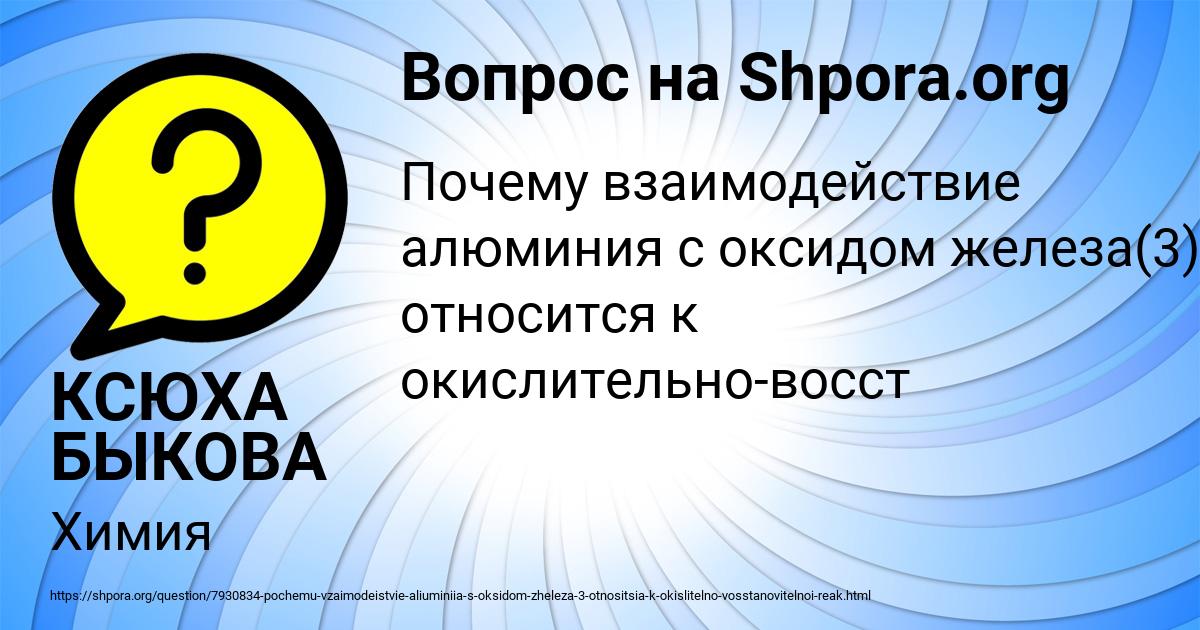 Вопрос на Shpora.org

Почему взаимодействие алюминия с оксидом железа(3) относится к окислительно-восст

КСЮХА БЫКОВА

Химия

https://shpora.org/question/7930834-pochemu-vzaimodeistvie-aliuminiia-s-oksidom-zheleza-3-otnositsia-k-okislitelno-vosstanovitelnoi-reak.html